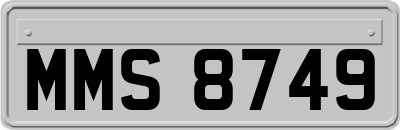 MMS 8749